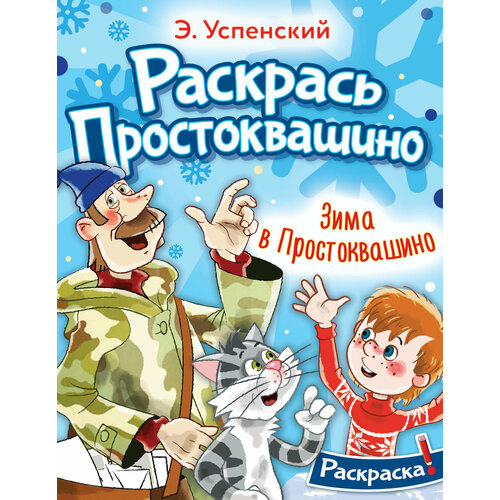 Э. Успенский

Раскрась Простоквашино

Зима в Простоквашино

Раскраска!